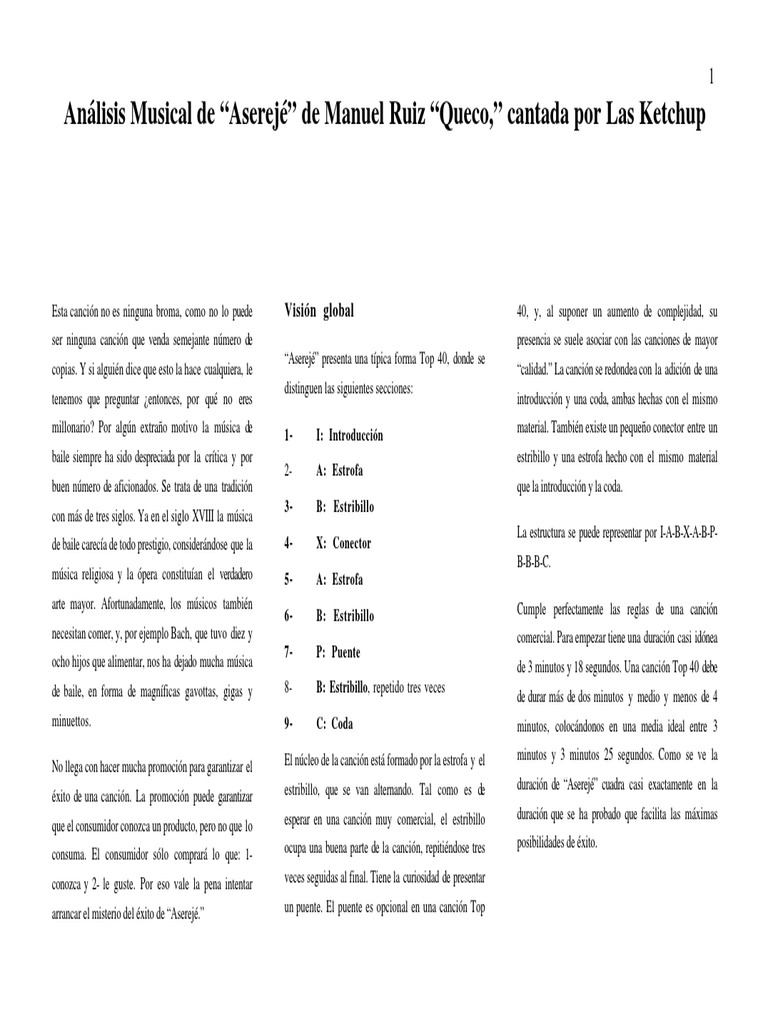 1

Análisis Musical de “Aserejé” de Manuel Ruiz “Queco,” cantada por Las Ketchup

Esta canción no es ninguna broma, como no lo puede ser ninguna canción que venda semejante número de copias. Y si alguién dice que esto la hace cualquiera, le tenemos que preguntar ¿entonces, por qué no eres millonario? Por algún extraño motivo la música de baile siempre ha sido despreciada por la crítica y por buen número de aficionados. Se trata de una tradición con más de tres siglos. Ya en el siglo XVIII la música de baile carecía de todo prestigio, considerándose que la música religiosa y la ópera constituían el verdadero arte mayor. Afortunadamente, los músicos también necesitan comer, y, por ejemplo Bach, que tuvo diez y ocho hijos que alimentar, nos ha dejado mucha música de baile, en forma de magníficas gavottas, gigas y minuettos.

No llega con hacer mucha promoción para garantizar el éxito de una canción. La promoción puede garantizar que el consumidor conozca un producto, pero no que lo consuma. El consumidor sólo comprará lo que: 1- conozca y 2- le guste. Por eso vale la pena intentar arrancar el misterio del éxito de “Aserejé.”

Visión global

“Aserejé” presenta una típica forma Top 40, donde se distinguen las siguientes secciones:

1- I: Introducción
2- A: Estrofa
3- B: Estribillo
4- X: Conector
5- A: Estrofa
6- B: Estribillo
7- P: Puente
8- B: Estribillo, repetido tres veces
9- C: Coda

El núcleo de la canción está formado por la estrofa y el estribillo, que se van alternando. Tal como es de esperar en una canción muy comercial, el estribillo ocupa una buena parte de la canción, repitiéndose tres veces seguidas al final. Tiene la curiosidad de presentar un puente. El puente es opcional en una canción Top 40, y, al suponer un aumento de complejidad, su presencia se suele asociar con las canciones de mayor “calidad.” La canción se redondea con la adición de una introducción y una coda, ambas hechas con el mismo material. También existe un pequeño conector entre un estribillo y una estrofa hecho con el mismo material que la introducción y la coda.

La estructura se puede representar por I-A-B-X-A-B-P-B-B-B-C.

Cumple perfectamente las reglas de una canción comercial. Para empezar tiene una duración casi idónea de 3 minutos y 18 segundos. Una canción Top 40 debe de durar más de dos minutos y medio y menos de 4 minutos, colocándonos en una media ideal entre 3 minutos y 3 minutos 25 segundos. Como se ve la duración de “Aserejé” cuadra casi exactamente en la duración que se ha probado que facilita las máximas posibilidades de éxito.